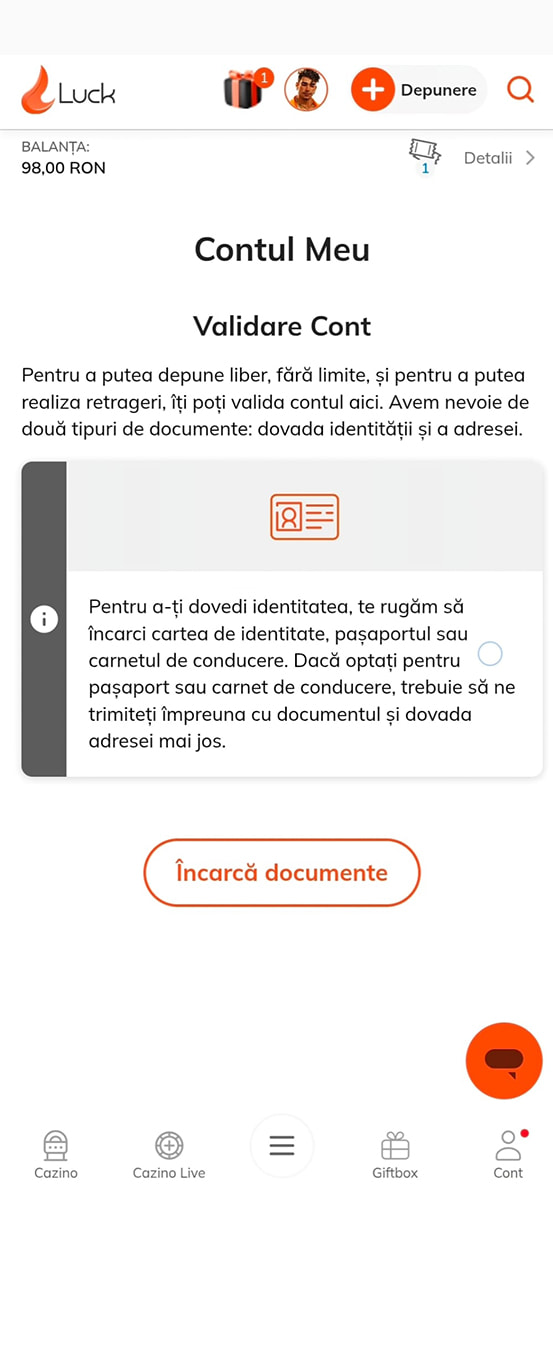 Luck
1
Depunere

BALANȚA:
98,00 RON
1
Detalii

Contul Meu

Validare Cont

Pentru a putea depune liber, fără limite, și pentru a putea realiza retrageri, îți poți valida contul aici. Avem nevoie de două tipuri de documente: dovada identității și a adresei.

Pentru a-ți dovedi identitatea, te rugăm să încarci cartea de identitate, pașaportul sau carnetul de conducere. Dacă optați pentru pașaport sau carnet de conducere, trebuie să ne trimiteți împreuna cu documentul și dovada adresei mai jos.

Încarcă documente

Cazino
Cazino Live
Giftbox
Cont